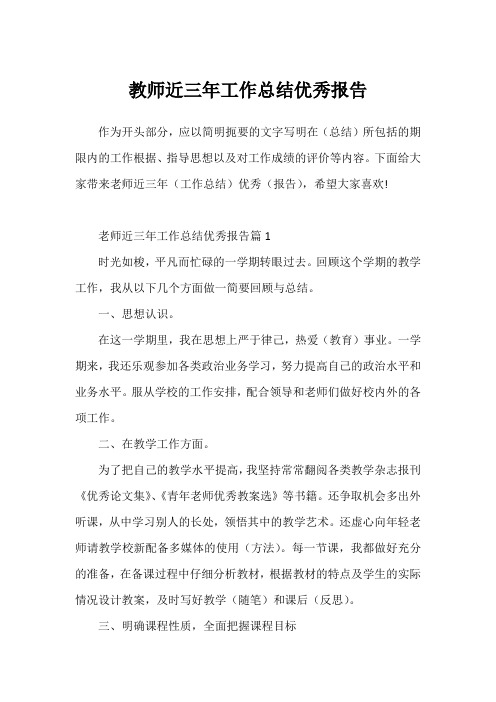 教师近三年工作总结优秀报告

作为开头部分，应以简明扼要的文字写明在（总结）所包括的期限内的工作根据、指导思想以及对工作成绩的评价等内容。下面给大家带来老师近三年（工作总结）优秀（报告），希望大家喜欢!

老师近三年工作总结优秀报告篇 1

时光如梭，平凡而忙碌的一学期转眼过去。回顾这个学期的教学工作，我从以下几个方面做一简要回顾与总结。

一、思想认识。

在这一学期里，我在思想上严于律己，热爱（教育）事业。一学期来，我还乐观参加各类政治业务学习，努力提高自己的政治水平和业务水平。服从学校的工作安排，配合领导和老师们做好校内外的各项工作。

二、在教学工作方面。

为了把自己的教学水平提高，我坚持常常翻阅各类教学杂志报刊《优秀论文集》、《青年老师优秀教案选》等书籍。还争取机会多出外听课，从中学习别人的长处，领悟其中的教学艺术。还虚心向年轻老师请教学校新配备多媒体的使用（方法）。每一节课，我都做好充分的准备，在备课过程中仔细分析教材，根据教材的特点及学生的实际情况设计教案，及时写好教学（随笔）和课后（反思）。

三、明确课程性质，全面把握课程目标